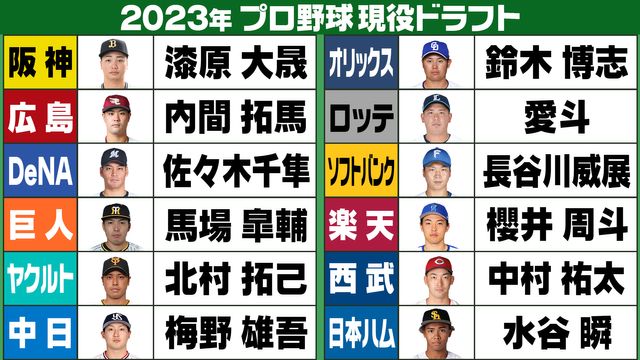 2023年 プロ野球 現役ドラフト

| | |
|---|---|
| 阪神 | 漆原 大晟 |
| 広島 | 内間 拓馬 |
| DeNA | 佐々木千隼 |
| 巨人 | 馬場 皐輔 |
| ヤクルト | 北村 拓己 |
| 中日 | 梅野 雄吾 |

| | |
|---|---|
| オリックス | 鈴木 博志 |
| ロッテ | 愛斗 |
| ソフトバンク | 長谷川威展 |
| 楽天 | 櫻井 周斗 |
| 西武 | 中村 祐太 |
| 日本ハム | 水谷 瞬 |